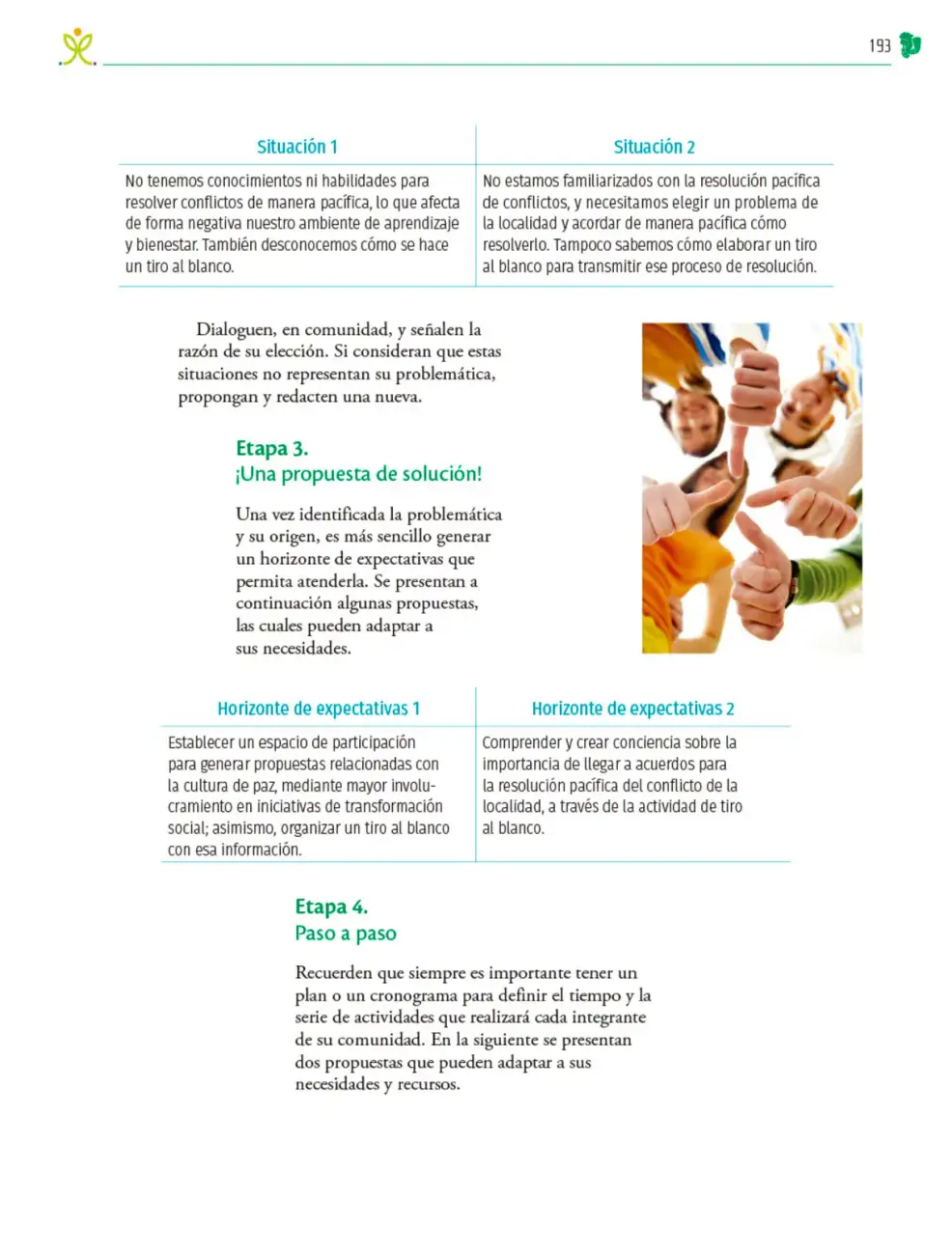 193

| Situación 1 | Situación 2 |
|---|---|
| No tenemos conocimientos ni habilidades para resolver conflictos de manera pacífica, lo que afecta de forma negativa nuestro ambiente de aprendizaje y bienestar. También desconocemos cómo se hace un tiro al blanco. | No estamos familiarizados con la resolución pacífica de conflictos, y necesitamos elegir un problema de la localidad y acordar de manera pacífica cómo resolverlo. Tampoco sabemos cómo elaborar un tiro al blanco para transmitir ese proceso de resolución. |

Dialoguen, en comunidad, y señalen la razón de su elección. Si consideran que estas situaciones no representan su problemática, propongan y redacten una nueva.

Etapa 3.
¡Una propuesta de solución!

Una vez identificada la problemática y su origen, es más sencillo generar un horizonte de expectativas que permita atenderla. Se presentan a continuación algunas propuestas, las cuales pueden adaptar a sus necesidades.

| Horizonte de expectativas 1 | Horizonte de expectativas 2 |
|---|---|
| Establecer un espacio de participación para generar propuestas relacionadas con la cultura de paz, mediante mayor involucramiento en iniciativas de transformación social; asimismo, organizar un tiro al blanco con esa información. | Comprender y crear conciencia sobre la importancia de llegar a acuerdos para la resolución pacífica del conflicto de la localidad, a través de la actividad de tiro al blanco. |

Etapa 4.
Paso a paso

Recuerden que siempre es importante tener un plan o un cronograma para definir el tiempo y la serie de actividades que realizará cada integrante de su comunidad. En la siguiente se presentan dos propuestas que pueden adaptar a sus necesidades y recursos.